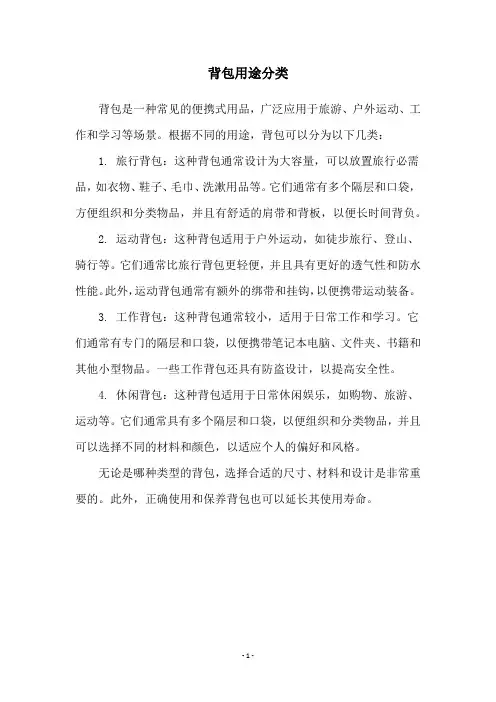 背包用途分类

背包是一种常见的便携式用品，广泛应用于旅游、户外运动、工作和学习等场景。根据不同的用途，背包可以分为以下几类：

1. 旅行背包：这种背包通常设计为大容量，可以放置旅行必需品，如衣物、鞋子、毛巾、洗漱用品等。它们通常有多个隔层和口袋，方便组织和分类物品，并且有舒适的肩带和背板，以便长时间背负。

2. 运动背包：这种背包适用于户外运动，如徒步旅行、登山、骑行等。它们通常比旅行背包更轻便，并且具有更好的透气性和防水性能。此外，运动背包通常有额外的绑带和挂钩，以便携带运动装备。

3. 工作背包：这种背包通常较小，适用于日常工作和学习。它们通常有专门的隔层和口袋，以便携带笔记本电脑、文件夹、书籍和其他小型物品。一些工作背包还具有防盗设计，以提高安全性。

4. 休闲背包：这种背包适用于日常休闲娱乐，如购物、旅游、运动等。它们通常具有多个隔层和口袋，以便组织和分类物品，并且可以选择不同的材料和颜色，以适应个人的偏好和风格。

无论是哪种类型的背包，选择合适的尺寸、材料和设计是非常重要的。此外，正确使用和保养背包也可以延长其使用寿命。

- 1 -